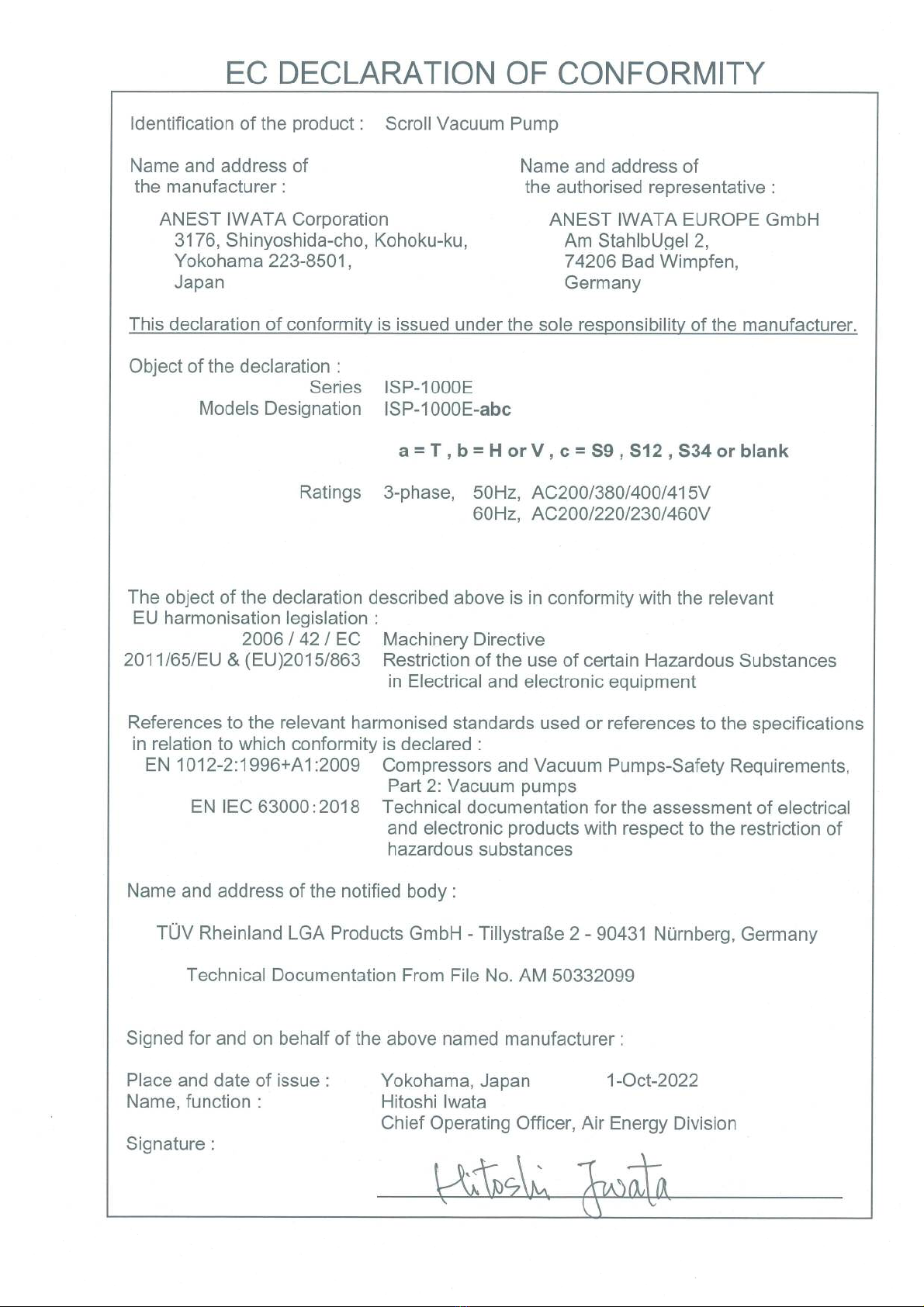 EC DECLARATION OF CONFORMITY

Identification of the product : Scroll Vacuum Pump

Name and address of the manufacturer :

ANEST IWATA Corporation
3176, Shinyoshida-cho, Kohoku-ku,
Yokohama 223-8501,
Japan

Name and address of the authorised representative :

ANEST IWATA EUROPE GmbH
Am StahlbUgel 2,
74206 Bad Wimpfen,
Germany

This declaration of conformity is issued under the sole responsibility of the manufacturer.

Object of the declaration :
Series ISP-1000E
Models Designation ISP-1000E-abc

a = T , b = H or V , c = S9 , S12 , S34 or blank

Ratings 3-phase, 50Hz, AC200/380/400/415V
60Hz, AC200/220/230/460V

The object of the declaration described above is in conformity with the relevant EU harmonisation legislation :
2006 / 42 / EC Machinery Directive
2011/65/EU & (EU)2015/863 Restriction of the use of certain Hazardous Substances in Electrical and electronic equipment

References to the relevant harmonised standards used or references to the specifications in relation to which conformity is declared :
EN 1012-2:1996+A1:2009 Compressors and Vacuum Pumps-Safety Requirements, Part 2: Vacuum pumps
EN IEC 63000:2018 Technical documentation for the assessment of electrical and electronic products with respect to the restriction of hazardous substances

Name and address of the notified body :

TÜV Rheinland LGA Products GmbH - Tillystraße 2 - 90431 Nürnberg, Germany

Technical Documentation From File No. AM 50332099

Signed for and on behalf of the above named manufacturer :

Place and date of issue : Yokohama, Japan 1-Oct-2022
Name, function : Hitoshi Iwata
Chief Operating Officer, Air Energy Division

Signature : Hitoshi Iwata